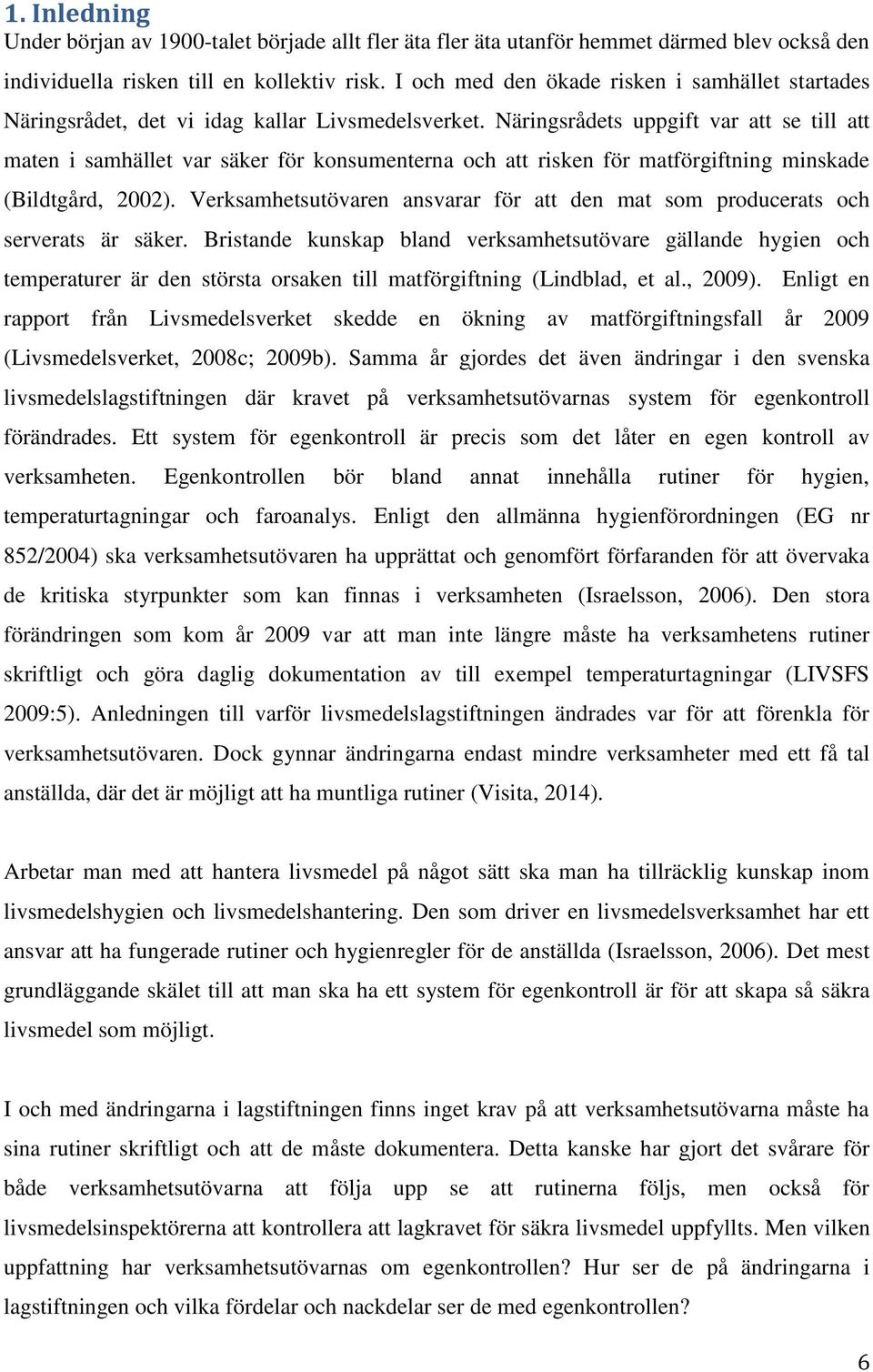 1. Inledning
Under början av 1900-talet började allt fler äta fler äta utanför hemmet därmed blev också den individuella risken till en kollektiv risk. I och med den ökade risken i samhället startades Näringsrådet, det vi idag kallar Livsmedelsverket. Näringsrådets uppgift var att se till att maten i samhället var säker för konsumenterna och att risken för matförgiftning minskade (Bildtgård, 2002). Verksamhetsutövaren ansvarar för att den mat som producerats och serverats är säker. Bristande kunskap bland verksamhetsutövare gällande hygien och temperaturer är den största orsaken till matförgiftning (Lindblad, et al., 2009). Enligt en rapport från Livsmedelsverket skedde en ökning av matförgiftningsfall år 2009 (Livsmedelsverket, 2008c; 2009b). Samma år gjordes det även ändringar i den svenska livsmedelslagstiftningen där kravet på verksamhetsutövarnas system för egenkontroll förändrades. Ett system för egenkontroll är precis som det låter en egen kontroll av verksamheten. Egenkontrollen bör bland annat innehålla rutiner för hygien, temperaturtagningar och faroanalys. Enligt den allmänna hygienförordningen (EG nr 852/2004) ska verksamhetsutövaren ha upprättat och genomfört förfaranden för att övervaka de kritiska styrpunkter som kan finnas i verksamheten (Israelsson, 2006). Den stora förändringen som kom år 2009 var att man inte längre måste ha verksamhetens rutiner skriftligt och göra daglig dokumentation av till exempel temperaturtagningar (LIVSFS 2009:5). Anledningen till varför livsmedelslagstiftningen ändrades var för att förenkla för verksamhetsutövaren. Dock gynnar ändringarna endast mindre verksamheter med ett få tal anställda, där det är möjligt att ha muntliga rutiner (Visita, 2014).

Arbetar man med att hantera livsmedel på något sätt ska man ha tillräcklig kunskap inom livsmedelshygien och livsmedelshantering. Den som driver en livsmedelsverksamhet har ett ansvar att ha fungerade rutiner och hygienregler för de anställda (Israelsson, 2006). Det mest grundläggande skälet till att man ska ha ett system för egenkontroll är för att skapa så säkra livsmedel som möjligt.

I och med ändringarna i lagstiftningen finns inget krav på att verksamhetsutövarna måste ha sina rutiner skriftligt och att de måste dokumentera. Detta kanske har gjort det svårare för både verksamhetsutövarna att följa upp se att rutinerna följs, men också för livsmedelsinspektörerna att kontrollera att lagkravet för säkra livsmedel uppfyllts. Men vilken uppfattning har verksamhetsutövarnas om egenkontrollen? Hur ser de på ändringarna i lagstiftningen och vilka fördelar och nackdelar ser de med egenkontrollen?

6